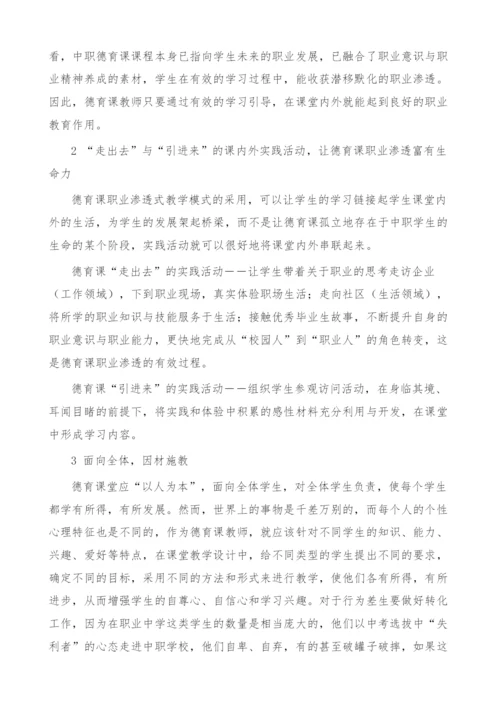 看，中职德育课课程本身已指向学生未来的职业发展，已融合了职业意识与职业精神养成的素材，学生在有效的学习过程中，能收获潜移默化的职业渗透。因此，德育课教师只要通过有效的学习引导，在课堂内外就能起到良好的职业教育作用。

2 “走出去”与“引进来”的课内外实践活动，让德育课职业渗透富有生命力

德育课职业渗透式教学模式的采用，可以让学生的学习链接起学生课堂内外的生活，为学生的发展架起桥梁，而不是让德育课孤立地存在于中职学生的生命的某个阶段，实践活动就可以很好地将课堂内外串联起来。

德育课“走出去”的实践活动——让学生带着关于职业的思考走访企业（工作领域），下到职业现场，真实体验职场生活；走向社区（生活领域），将所学的职业知识与技能服务于生活；接触优秀毕业生故事，不断提升自身的职业意识与职业能力，更快地完成从“校园人”到“职业人”的角色转变，这是德育课职业渗透的有效过程。

德育课“引进来”的实践活动——组织学生参观访问活动，在身临其境、耳闻目睹的前提下，将实践和体验中积累的感性材料充分利用与开发，在课堂中形成学习内容。

3 面向全体，因材施教

德育课堂应“以人为本”，面向全体学生，对全体学生负责，使每个学生都学有所得，有所发展。然而，世界上的事物是千差万别的，而每个人的个性心理特征也是不同的，作为德育课教师，就应该针对不同学生的知识、能力、兴趣、爱好等特点，在课堂教学设计中，给不同类型的学生提出不同的要求，确定不同的目标，采用不同的方法和形式来进行教学，使他们各有所得，有所进步，从而增强学生的自尊心、自信心和学习兴趣。对于行为差生要做好转化工作，因为在职业中学这类学生的数量是相当庞大的，他们以中考选拔中“失利者”的心态走进中职学校，他们自卑、自弃，有的甚至破罐子破摔，如果这